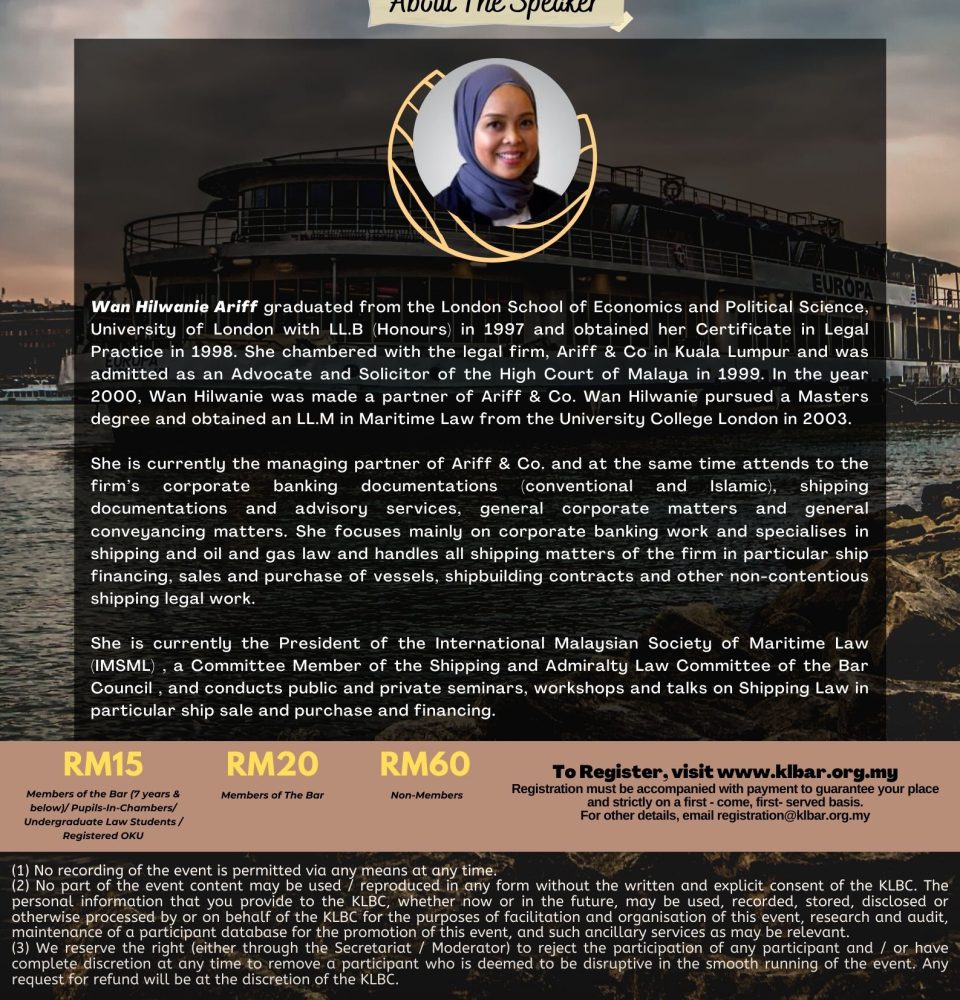 About The Speaker

EUROPA

Wan Hilwanie Ariff graduated from the London School of Economics and Political Science, University of London with LL.B (Honours) in 1997 and obtained her Certificate in Legal Practice in 1998. She chambered with the legal firm, Ariff & Co in Kuala Lumpur and was admitted as an Advocate and Solicitor of the High Court of Malaya in 1999. In the year 2000, Wan Hilwanie was made a partner of Ariff & Co. Wan Hilwanie pursued a Masters degree and obtained an LL.M in Maritime Law from the University College London in 2003.

She is currently the managing partner of Ariff & Co. and at the same time attends to the firm's corporate banking documentations (conventional and Islamic), shipping documentations and advisory services, general corporate matters and general conveyancing matters. She focuses mainly on corporate banking work and specialises in shipping and oil and gas law and handles all shipping matters of the firm in particular ship financing, sales and purchase of vessels, shipbuilding contracts and other non-contentious shipping legal work.

She is currently the President of the International Malaysian Society of Maritime Law (IMSML) , a Committee Member of the Shipping and Admiralty Law Committee of the Bar Council , and conducts public and private seminars, workshops and talks on Shipping Law in particular ship sale and purchase and financing.

RM15
Members of the Bar (7 years & below)/ Pupils-In-Chambers/ Undergraduate Law Students / Registered OKU

RM20
Members of The Bar

RM60
Non-Members

To Register, visit www.klbar.org.my
Registration must be accompanied with payment to guarantee your place and strictly on a first - come, first- served basis.
For other details, email registration@klbar.org.my

(1) No recording of the event is permitted via any means at any time.
(2) No part of the event content may be used / reproduced in any form without the written and explicit consent of the KLBC. The personal information that you provide to the KLBC, whether now or in the future, may be used, recorded, stored, disclosed or otherwise processed by or on behalf of the KLBC for the purposes of facilitation and organisation of this event, research and audit, maintenance of a participant database for the promotion of this event, and such ancillary services as may be relevant.
(3) We reserve the right (either through the Secretariat / Moderator) to reject the participation of any participant and / or have complete discretion at any time to remove a participant who is deemed to be disruptive in the smooth running of the event. Any request for refund will be at the discretion of the KLBC.